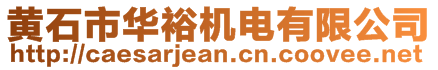 黄石市华裕机电有限公司
http://caesarjean.cn.coovee.net